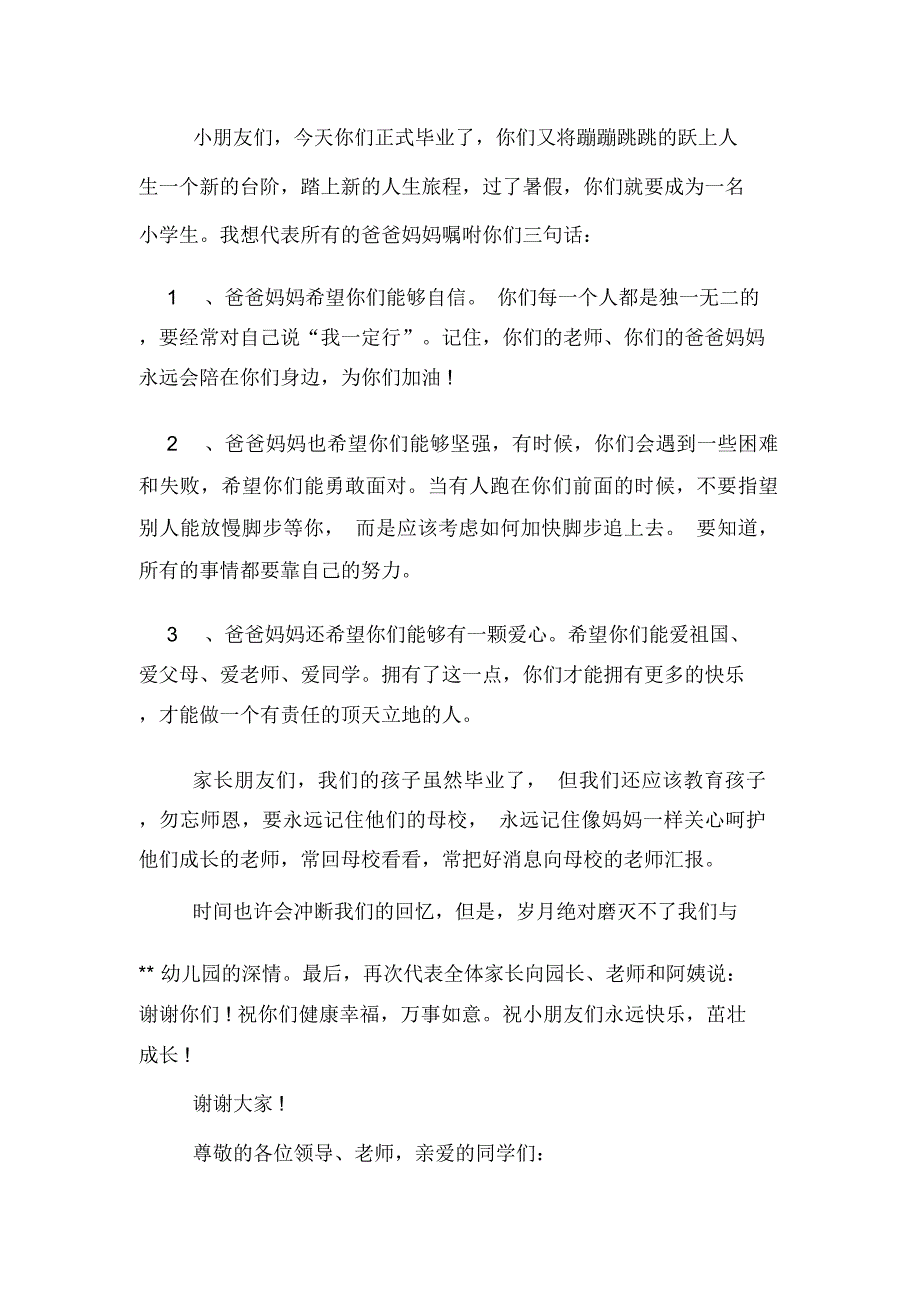 小朋友们，今天你们正式毕业了，你们又将蹦蹦跳跳的跃上人生一个新的台阶，踏上新的人生旅程，过了暑假，你们就要成为一名小学生。我想代表所有的爸爸妈妈嘱咐你们三句话：

1 、爸爸妈妈希望你们能够自信。 你们每一个人都是独一无二的，要经常对自己说“我一定行”。记住，你们的老师、你们的爸爸妈妈永远会陪在你们身边，为你们加油！

2 、爸爸妈妈也希望你们能够坚强，有时候，你们会遇到一些困难和失败，希望你们能勇敢面对。当有人跑在你们前面的时候，不要指望别人能放慢脚步等你， 而是应该考虑如何加快脚步追上去。 要知道，所有的事情都要靠自己的努力。

3 、爸爸妈妈还希望你们能够有一颗爱心。希望你们能爱祖国、爱父母、爱老师、爱同学。拥有了这一点，你们才能拥有更多的快乐，才能做一个有责任的顶天立地的人。

家长朋友们，我们的孩子虽然毕业了， 但我们还应该教育孩子，勿忘师恩，要永远记住他们的母校， 永远记住像妈妈一样关心呵护他们成长的老师，常回母校看看，常把好消息向母校的老师汇报。

时间也许会冲断我们的回忆，但是，岁月绝对磨灭不了我们与

** 幼儿园的深情。最后，再次代表全体家长向园长、老师和阿姨说：谢谢你们！祝你们健康幸福，万事如意。祝小朋友们永远快乐，茁壮成长！

谢谢大家！

尊敬的各位领导、老师，亲爱的同学们：